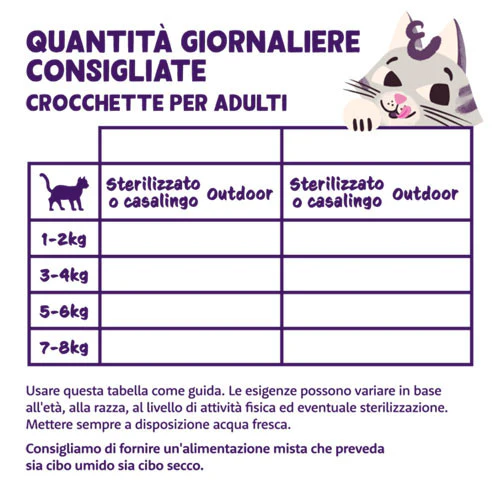 QUANTITÀ GIORNALIERE CONSIGLIATE
CROCCHETTE PER ADULTI

|  |  |  |  |  |
|---|---|---|---|---|
|  | Sterilizzato o casalingo | Outdoor | Sterilizzato o casalingo | Outdoor |
| 1-2kg |  |  |  |  |
| 3-4kg |  |  |  |  |
| 5-6kg |  |  |  |  |
| 7-8kg |  |  |  |  |

Usare questa tabella come guida. Le esigenze possono variare in base all'età, alla razza, al livello di attività fisica ed eventuale sterilizzazione. Mettere sempre a disposizione acqua fresca.

Consigliamo di fornire un'alimentazione mista che preveda sia cibo umido sia cibo secco.